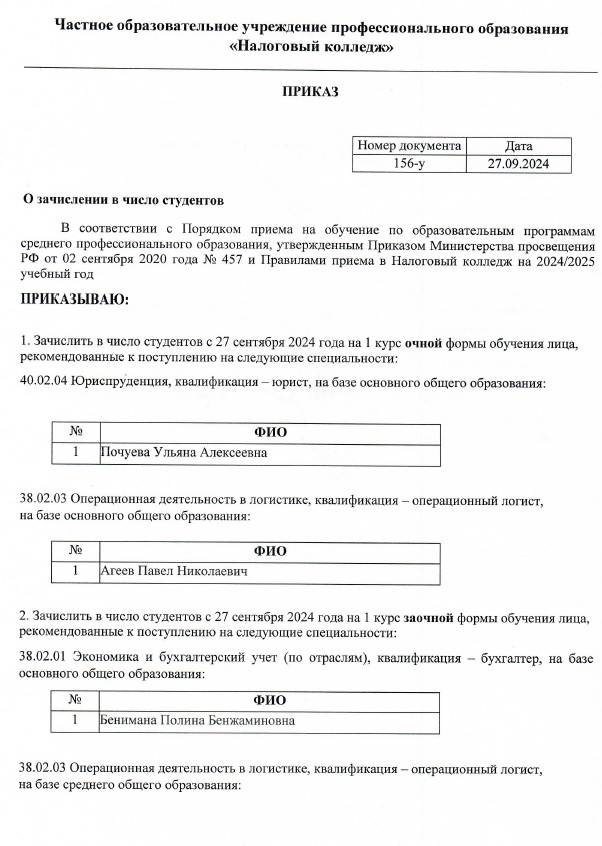 Частное образовательное учреждение профессионального образования «Налоговый колледж»

ПРИКАЗ

| Номер документа | Дата |
|---|---|
| 156-у | 27.09.2024 |

О зачислении в число студентов

В соответствии с Порядком приема на обучение по образовательным программам среднего профессионального образования, утвержденным Приказом Министерства просвещения РФ от 02 сентября 2020 года № 457 и Правилами приема в Налоговый колледж на 2024/2025 учебный год

ПРИКАЗЫВАЮ:

1. Зачислить в число студентов с 27 сентября 2024 года на 1 курс очной формы обучения лица, рекомендованные к поступлению на следующие специальности:

40.02.04 Юриспруденция, квалификация – юрист, на базе основного общего образования:

| № | ФИО |
|---|---|
| 1 | Почуева Ульяна Алексеевна |

38.02.03 Операционная деятельность в логистике, квалификация – операционный логист, на базе основного общего образования:

| № | ФИО |
|---|---|
| 1 | Агеев Павел Николаевич |

2. Зачислить в число студентов с 27 сентября 2024 года на 1 курс заочной формы обучения лица, рекомендованные к поступлению на следующие специальности:

38.02.01 Экономика и бухгалтерский учет (по отраслям), квалификация – бухгалтер, на базе основного общего образования:

| № | ФИО |
|---|---|
| 1 | Бенимана Полина Бенжаминовна |

38.02.03 Операционная деятельность в логистике, квалификация – операционный логист, на базе среднего общего образования: